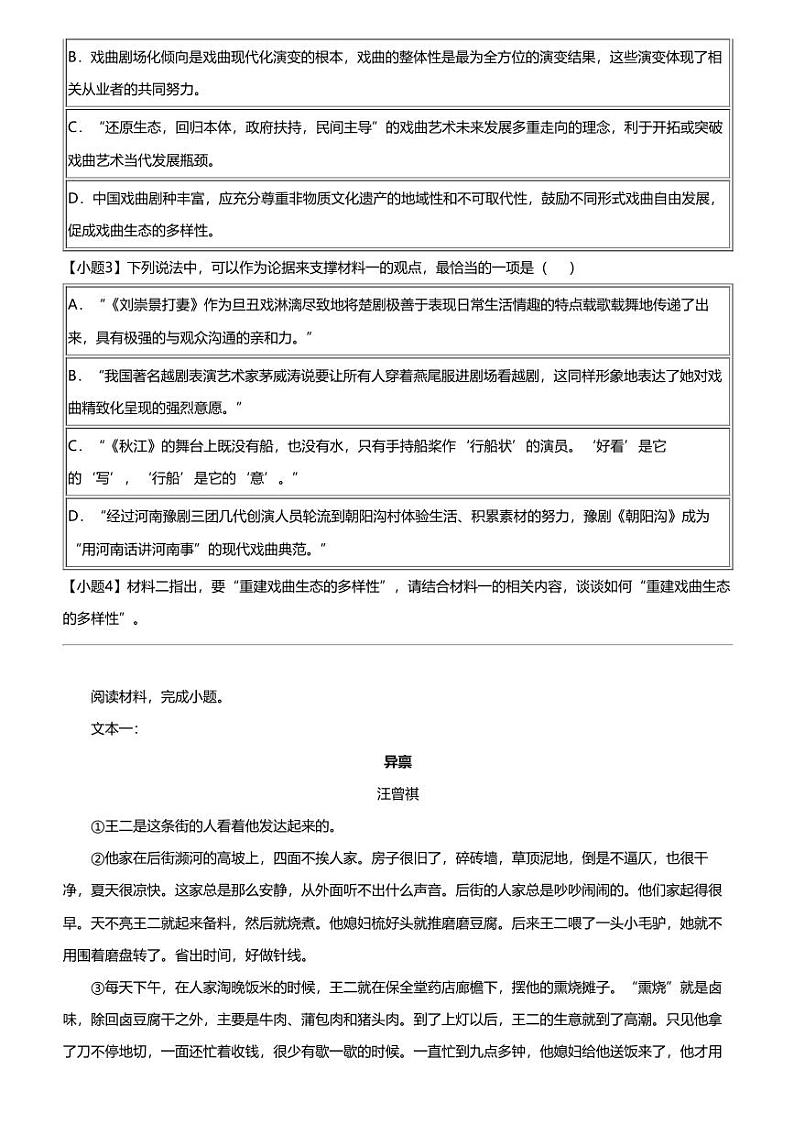 B．戏曲剧场化倾向是戏曲现代化演变的根本，戏曲的整体性是最为全方位的演变结果，这些演变体现了相关从业者的共同努力。

C．“还原生态，回归本体，政府扶持，民间主导”的戏曲艺术未来发展多重走向的理念，利于开拓或突破戏曲艺术当代发展瓶颈。

D．中国戏曲剧种丰富，应充分尊重非物质文化遗产的地域性和不可取代性，鼓励不同形式戏曲自由发展，促成戏曲生态的多样性。

【小题3】下列说法中，可以作为论据来支撑材料一的观点，最恰当的一项是（　　）

A．“《刘崇景打妻》作为旦丑戏淋漓尽致地将楚剧极善于表现日常生活情趣的特点载歌载舞地传递了出来，具有极强的与观众沟通的亲和力。”

B．“我国著名越剧表演艺术家茅威涛说要让所有人穿着燕尾服进剧场看越剧，这同样形象地表达了她对戏曲精致化呈现的强烈意愿。”

C．“《秋江》的舞台上既没有船，也没有水，只有手持船桨作‘行船状’的演员。‘好看’是它的‘写’，‘行船’是它的‘意’。”

D．“经过河南豫剧三团几代创演人员轮流到朝阳沟村体验生活、积累素材的努力，豫剧《朝阳沟》成为“用河南话讲河南事”的现代戏曲典范。”

【小题4】材料二指出，要“重建戏曲生态的多样性”，请结合材料一的相关内容，谈谈如何“重建戏曲生态的多样性”。

阅读材料，完成小题。

文本一：

异禀

汪曾祺

①王二是这条街的人看着他发达起来的。

②他家在后街濒河的高坡上，四面不挨人家。房子很旧了，碎砖墙，草顶泥地，倒是不逼仄，也很干净，夏天很凉快。这家总是那么安静，从外面听不出什么声音。后街的人家总是吵吵闹闹的。他们家起得很早。天不亮王二就起来备料，然后就烧煮。他媳妇梳好头就推磨磨豆腐。后来王二喂了一头小毛驴，她就不用围着磨盘转了。省出时间，好做针线。

③每天下午，在人家淘晚饭米的时候，王二就在保全堂药店廊檐下，摆他的熏烧摊子。“熏烧”就是卤味，除回卤豆腐干之外，主要是牛肉、蒲包肉和猪头肉。到了上灯以后，王二的生意就到了高潮。只见他拿了刀不停地切，一面还忙着收钱，很少有歇一歇的时候。一直忙到九点多钟，他媳妇给他送饭来了，他才用